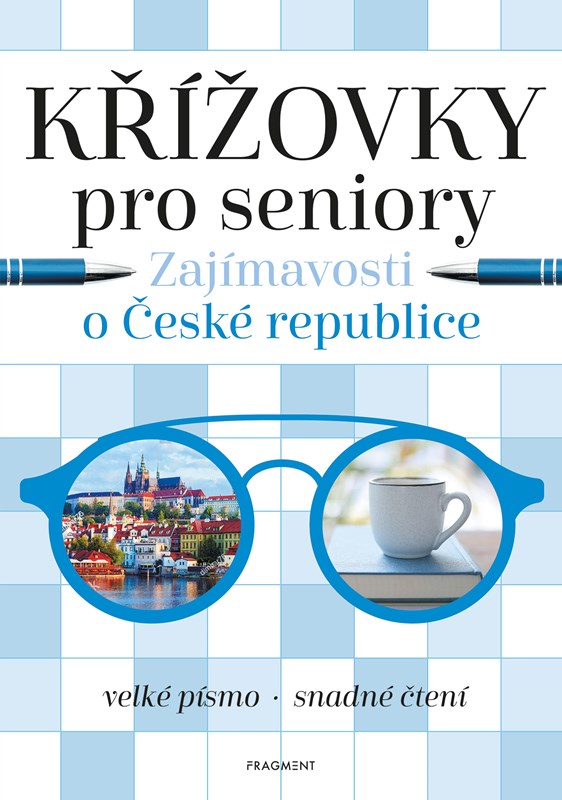 KŘÍŽOVKY pro seniory

Zajímavosti o České republice

velké písmo · snadné čtení

FRAGMENT